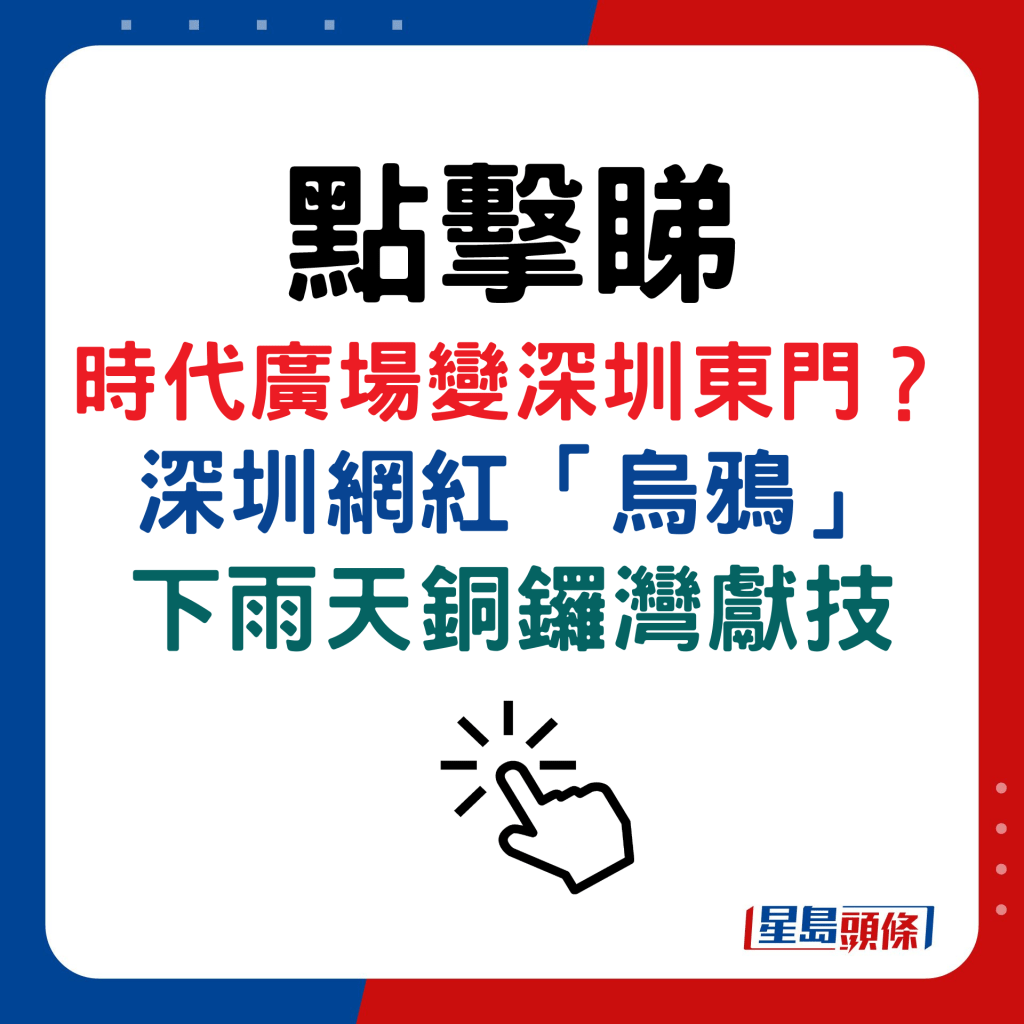 點擊睇

時代廣場變深圳東門？
深圳網紅「烏鴉」
下雨天銅鑼灣獻技

星島頭條